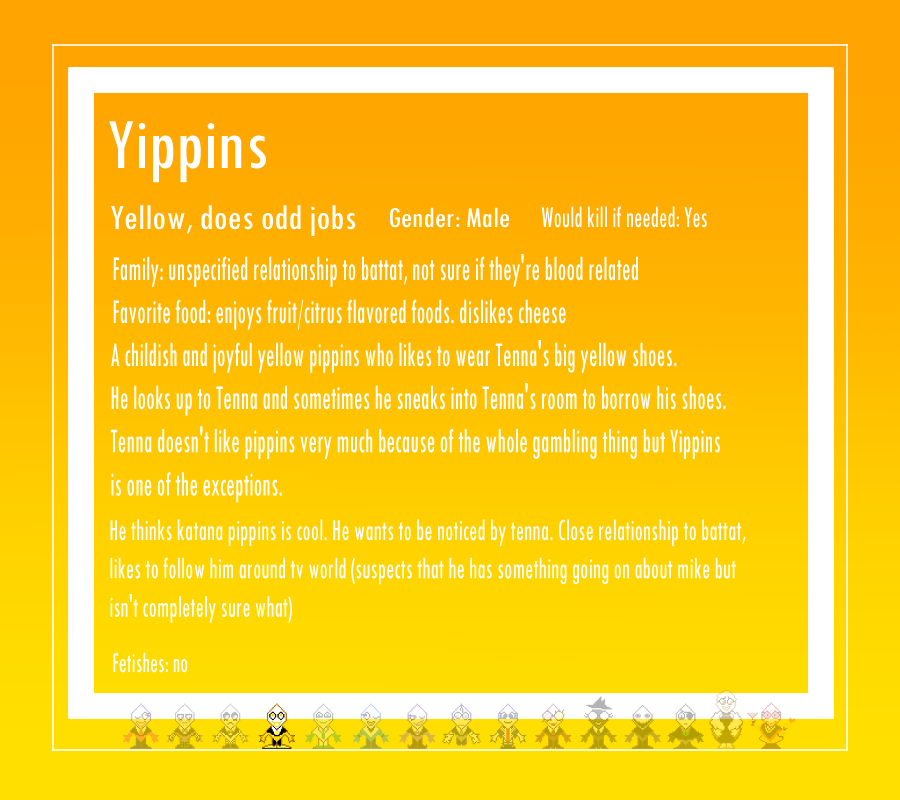 Yippins

Yellow, does odd jobs Gender: Male Would kill if needed: Yes

Family: unspecified relationship to battat, not sure if they're blood related

Favorite food: enjoys fruit/citrus flavored foods. dislikes cheese

A childish and joyful yellow pippins who likes to wear Tenna's big yellow shoes. He looks up to Tenna and sometimes he sneaks into Tenna's room to borrow his shoes. Tenna doesn't like pippins very much because of the whole gambling thing but Yippins is one of the exceptions.

He thinks katana pippins is cool. He wants to be noticed by tenna. Close relationship to battat, likes to follow him around tv world (suspects that he has something going on about mike but isn't completely sure what)

Fetishes: no